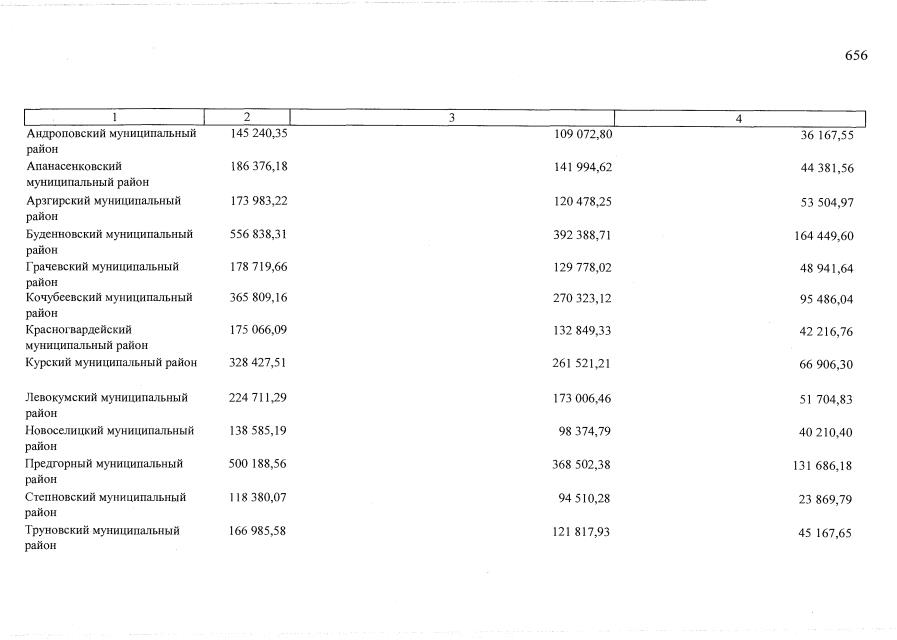 656

| 1 | 2 | 3 | 4 |
|---|---|---|---|
| Андроповский муниципальный район | 145 240,35 | 109 072,80 | 36 167,55 |
| Апанасенковский муниципальный район | 186 376,18 | 141 994,62 | 44 381,56 |
| Арзгирский муниципальный район | 173 983,22 | 120 478,25 | 53 504,97 |
| Буденновский муниципальный район | 556 838,31 | 392 388,71 | 164 449,60 |
| Грачевский муниципальный район | 178 719,66 | 129 778,02 | 48 941,64 |
| Кочубеевский муниципальный район | 365 809,16 | 270 323,12 | 95 486,04 |
| Красногвардейский муниципальный район | 175 066,09 | 132 849,33 | 42 216,76 |
| Курский муниципальный район | 328 427,51 | 261 521,21 | 66 906,30 |
| Левокумский муниципальный район | 224 711,29 | 173 006,46 | 51 704,83 |
| Новоселицкий муниципальный район | 138 585,19 | 98 374,79 | 40 210,40 |
| Предгорный муниципальный район | 500 188,56 | 368 502,38 | 131 686,18 |
| Степновский муниципальный район | 118 380,07 | 94 510,28 | 23 869,79 |
| Труновский муниципальный район | 166 985,58 | 121 817,93 | 45 167,65 |